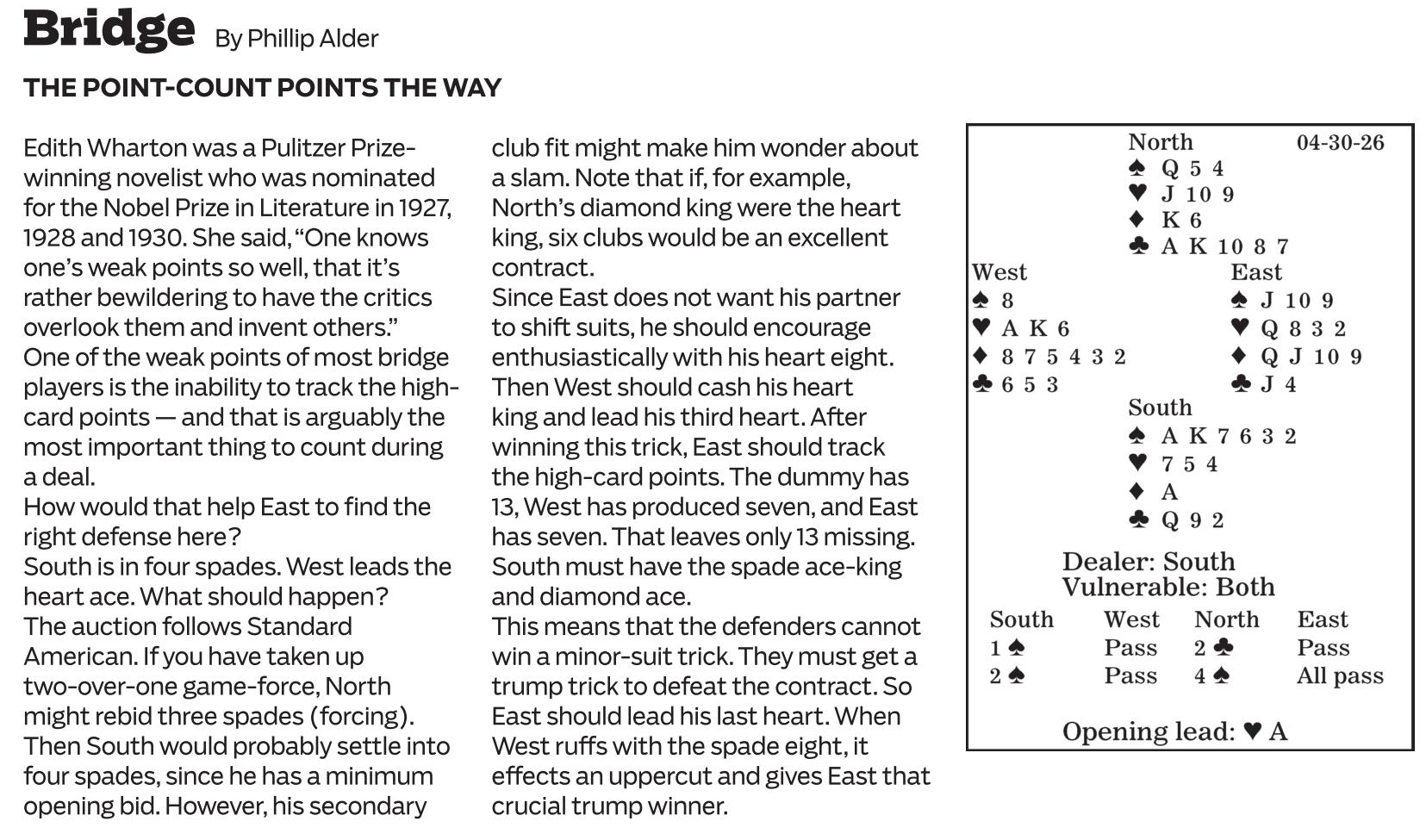 Bridge By Phillip Alder

THE POINT-COUNT POINTS THE WAY

Edith Wharton was a Pulitzer Prize-winning novelist who was nominated for the Nobel Prize in Literature in 1927, 1928 and 1930. She said, “One knows one’s weak points so well, that it’s rather bewildering to have the critics overlook them and invent others.”

One of the weak points of most bridge players is the inability to track the high-card points — and that is arguably the most important thing to count during a deal.

How would that help East to find the right defense here?

South is in four spades. West leads the heart ace. What should happen?

The auction follows Standard American. If you have taken up two-over-one game-force, North might rebid three spades (forcing). Then South would probably settle into four spades, since he has a minimum opening bid. However, his secondary club fit might make him wonder about a slam. Note that if, for example, North’s diamond king were the heart king, six clubs would be an excellent contract.

Since East does not want his partner to shift suits, he should encourage enthusiastically with his heart eight. Then West should cash his heart king and lead his third heart. After winning this trick, East should track the high-card points. The dummy has 13, West has produced seven, and East has seven. That leaves only 13 missing. South must have the spade ace-king and diamond ace.

This means that the defenders cannot win a minor-suit trick. They must get a trump trick to defeat the contract. So East should lead his last heart. When West ruffs with the spade eight, it effects an uppercut and gives East that crucial trump winner.

North 04-30-26
♠ Q 5 4
♥ J 10 9
♦ K 6
♣ A K 10 8 7

West
♠ 8
♥ A K 6
♦ 8 7 5 4 3 2
♣ 6 5 3

East
♠ J 10 9
♥ Q 8 3 2
♦ Q J 10 9
♣ J 4

South
♠ A K 7 6 3 2
♥ 7 5 4
♦ A
♣ Q 9 2

Dealer: South
Vulnerable: Both

| South | West | North | East |
|---|---|---|---|
| 1 ♠ | Pass | 2 ♣ | Pass |
| 2 ♠ | Pass | 4 ♠ | All pass |

Opening lead: ♥ A